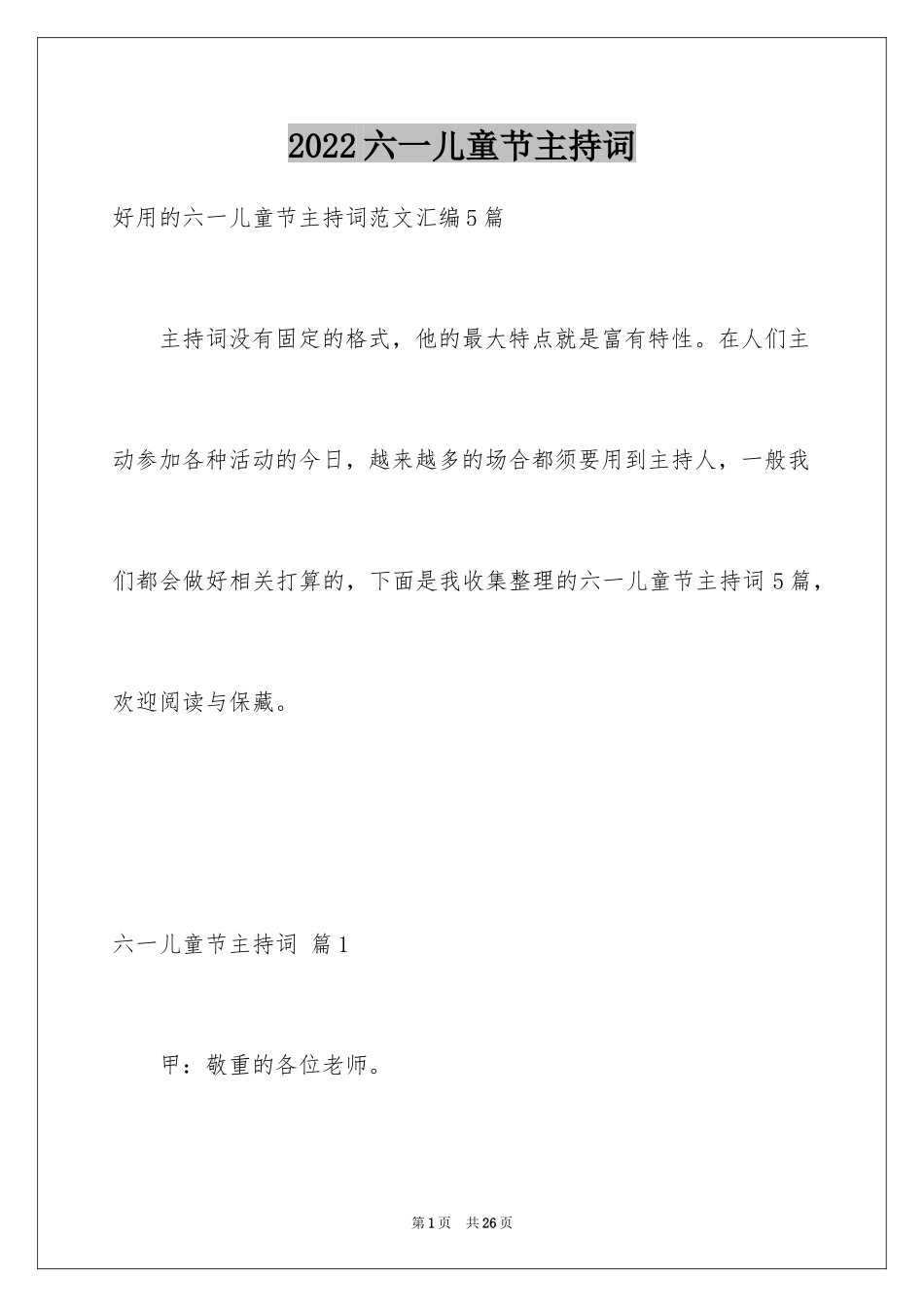 2022六一儿童节主持词

好用的六一儿童节主持词范文汇编5篇

主持词没有固定的格式，他的最大特点就是富有特性。在人们主动参加各种活动的今日，越来越多的场合都须要用到主持人，一般我们都会做好相关打算的，下面是我收集整理的六一儿童节主持词5篇，欢迎阅读与保藏。

六一儿童节主持词 篇1

甲：敬重的各位老师。

第1页 共26页